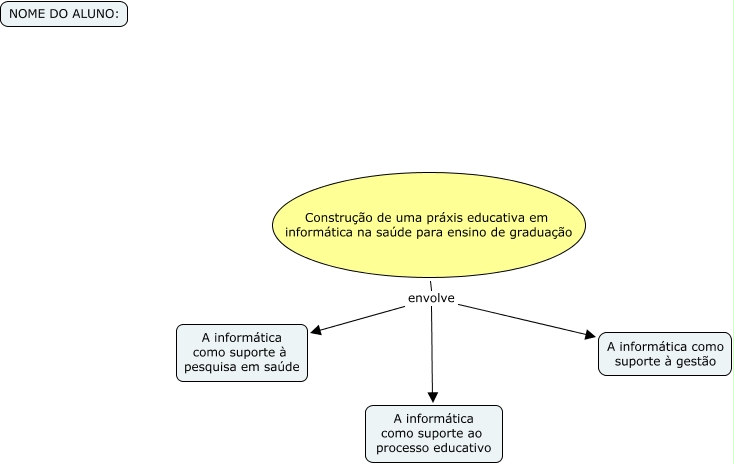 NOME DO ALUNO:

Construção de uma práxis educativa em informática na saúde para ensino de graduação

envolve

A informática como suporte à pesquisa em saúde

A informática como suporte ao processo educativo

A informática como suporte à gestão